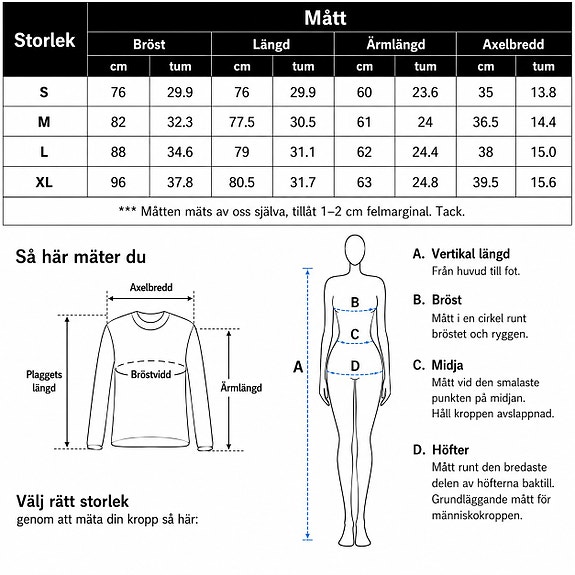 | Storlek | Mått | | | | | | | |
|---|---|---|---|---|---|---|---|---|
| | Bröst | | Längd | | Ärmlängd | | Axelbredd | |
| | cm | tum | cm | tum | cm | tum | cm | tum |
| S | 76 | 29.9 | 76 | 29.9 | 60 | 23.6 | 35 | 13.8 |
| M | 82 | 32.3 | 77.5 | 30.5 | 61 | 24 | 36.5 | 14.4 |
| L | 88 | 34.6 | 79 | 31.1 | 62 | 24.4 | 38 | 15.0 |
| XL | 96 | 37.8 | 80.5 | 31.7 | 63 | 24.8 | 39.5 | 15.6 |

*** Måtten mäts av oss själva, tillåt 1–2 cm felmarginal. Tack.

Så här mäter du

Axelbredd

Plaggets längd

Bröstvidd

Ärmlängd

Välj rätt storlek
genom att mäta din kropp så här:

A

B

C

D

A. Vertikal längd
Från huvud till fot.

B. Bröst
Mått i en cirkel runt bröstet och ryggen.

C. Midja
Mått vid den smalaste punkten på midjan. Håll kroppen avslappnad.

D. Höfter
Mått runt den bredaste delen av höfterna baktill. Grundläggande mått för människokroppen.